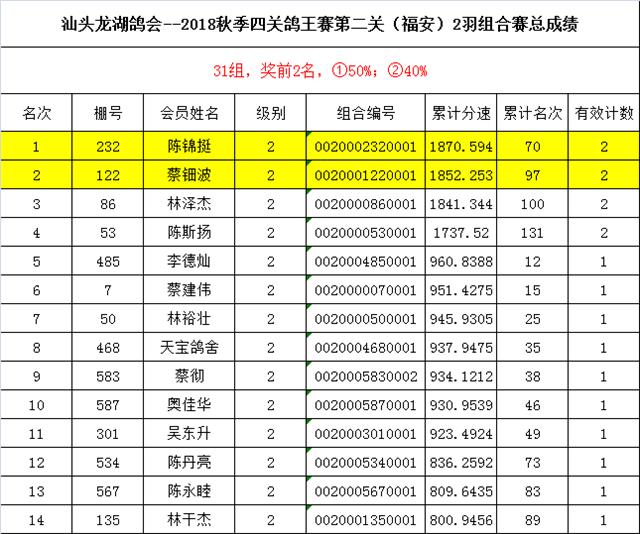 汕头龙湖鸽会--2018秋季四关鸽王赛第二关（福安）2羽组合赛总成绩

31组，奖前2名，①50%；②40%

| 名次 | 棚号 | 会员姓名 | 级别 | 组合编号 | 累计分速 | 累计名次 | 有效计数 |
|---|---|---|---|---|---|---|---|
| 1 | 232 | 陈锦挺 | 2 | 0020002320001 | 1870.594 | 70 | 2 |
| 2 | 122 | 蔡钿波 | 2 | 0020001220001 | 1852.253 | 97 | 2 |
| 3 | 86 | 林泽杰 | 2 | 0020000860001 | 1841.344 | 100 | 2 |
| 4 | 53 | 陈斯扬 | 2 | 0020000530001 | 1737.52 | 131 | 2 |
| 5 | 485 | 李德灿 | 2 | 0020004850001 | 960.8388 | 12 | 1 |
| 6 | 7 | 蔡建伟 | 2 | 0020000070001 | 951.4275 | 15 | 1 |
| 7 | 50 | 林裕壮 | 2 | 0020000500001 | 945.9305 | 25 | 1 |
| 8 | 468 | 天宝鸽舍 | 2 | 0020004680001 | 937.9475 | 35 | 1 |
| 9 | 583 | 蔡彻 | 2 | 0020005830002 | 934.1212 | 38 | 1 |
| 10 | 587 | 奥佳华 | 2 | 0020005870001 | 930.9539 | 46 | 1 |
| 11 | 301 | 吴东升 | 2 | 0020003010001 | 923.4924 | 49 | 1 |
| 12 | 534 | 陈丹亮 | 2 | 0020005340001 | 836.2592 | 73 | 1 |
| 13 | 567 | 陈永睦 | 2 | 0020005670001 | 809.6435 | 83 | 1 |
| 14 | 135 | 林干杰 | 2 | 0020001350001 | 800.9456 | 89 | 1 |